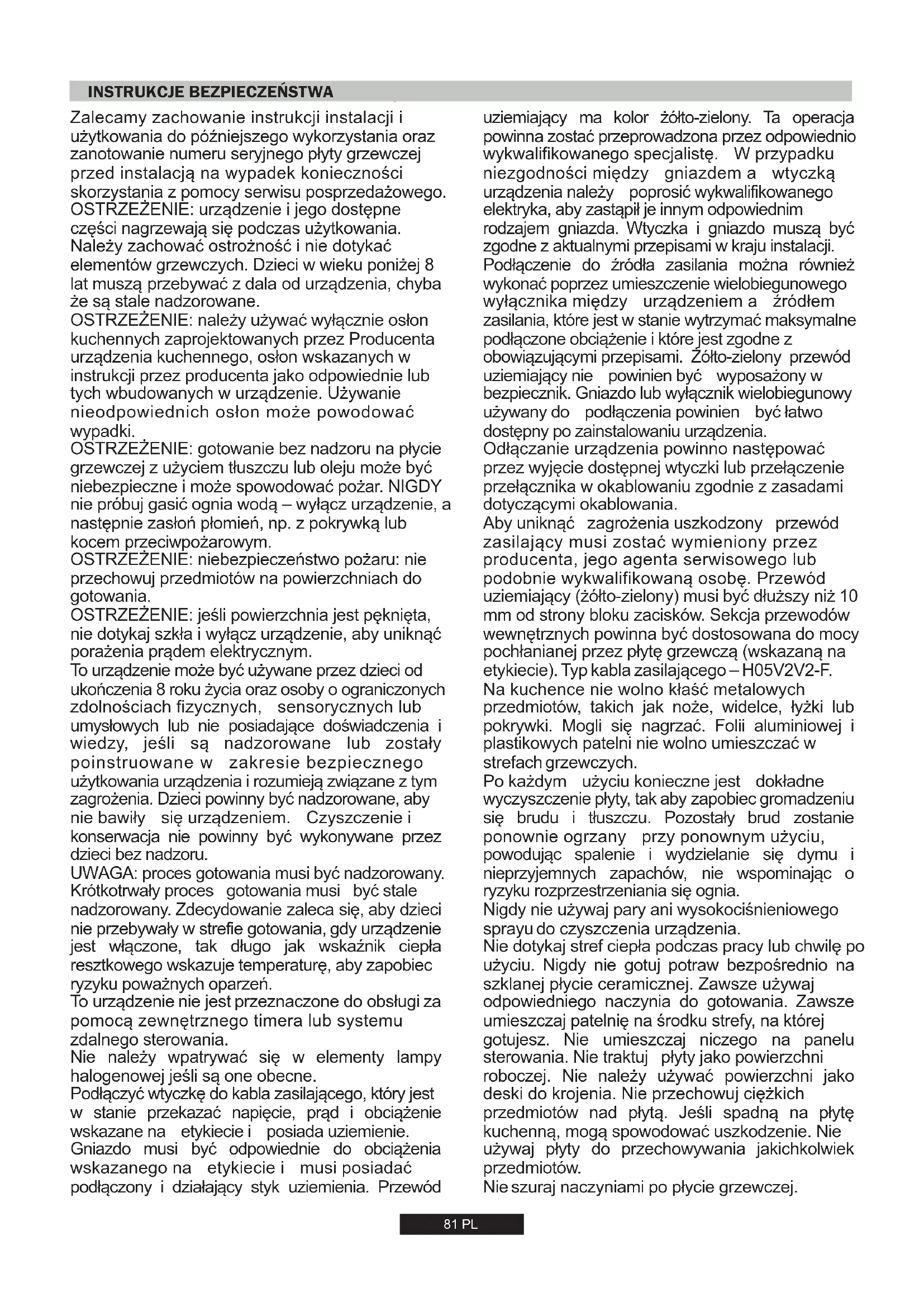 INSTRUKCJE BEZPIECZEŃSTWA

Zalecamy zachowanie instrukcji instalacji i użytkowania do późniejszego wykorzystania oraz zanotowanie numeru seryjnego płyty grzewczej przed instalacją na wypadek konieczności skorzystania z pomocy serwisu posprzedażowego.
OSTRZEŻENIE: urządzenie i jego dostępne części nagrzewają się podczas użytkowania. Należy zachować ostrożność i nie dotykać elementów grzewczych. Dzieci w wieku poniżej 8 lat muszą przebywać z dala od urządzenia, chyba że są stale nadzorowane.
OSTRZEŻENIE: należy używać wyłącznie osłon kuchennych zaprojektowanych przez Producenta urządzenia kuchennego, osłon wskazanych w instrukcji przez producenta jako odpowiednie lub tych wbudowanych w urządzenie. Używanie nieodpowiednich osłon może powodować wypadki.
OSTRZEŻENIE: gotowanie bez nadzoru na płycie grzewczej z użyciem tłuszczu lub oleju może być niebezpieczne i może spowodować pożar. NIGDY nie próbuj gasić ognia wodą – wyłącz urządzenie, a następnie zasłoń płomień, np. z pokrywką lub kocem przeciwpożarowym.
OSTRZEŻENIE: niebezpieczeństwo pożaru: nie przechowuj przedmiotów na powierzchniach do gotowania.
OSTRZEŻENIE: jeśli powierzchnia jest pęknięta, nie dotykaj szkła i wyłącz urządzenie, aby uniknąć porażenia prądem elektrycznym.
To urządzenie może być używane przez dzieci od ukończenia 8 roku życia oraz osoby o ograniczonych zdolnościach fizycznych, sensorycznych lub umysłowych lub nie posiadające doświadczenia i wiedzy, jeśli są nadzorowane lub zostały poinstruowane w zakresie bezpiecznego użytkowania urządzenia i rozumieją związane z tym zagrożenia. Dzieci powinny być nadzorowane, aby nie bawiły się urządzeniem. Czyszczenie i konserwacja nie powinny być wykonywane przez dzieci bez nadzoru.
UWAGA: proces gotowania musi być nadzorowany. Krótkotrwały proces gotowania musi być stale nadzorowany. Zdecydowanie zaleca się, aby dzieci nie przebywały w strefie gotowania, gdy urządzenie jest włączone, tak długo jak wskaźnik ciepła resztkowego wskazuje temperaturę, aby zapobiec ryzyku poważnych oparzeń.
To urządzenie nie jest przeznaczone do obsługi za pomocą zewnętrznego timera lub systemu zdalnego sterowania.
Nie należy wpatrywać się w elementy lampy halogenowej jeśli są one obecne.
Podłączyć wtyczkę do kabla zasilającego, który jest w stanie przekazać napięcie, prąd i obciążenie wskazane na etykiecie i posiada uziemienie. Gniazdo musi być odpowiednie do obciążenia wskazanego na etykiecie i musi posiadać podłączony i działający styk uziemienia. Przewód uziemiający ma kolor żółto-zielony. Ta operacja powinna zostać przeprowadzona przez odpowiednio wykwalifikowanego specjalistę. W przypadku niezgodności między gniazdem a wtyczką urządzenia należy poprosić wykwalifikowanego elektryka, aby zastąpił je innym odpowiednim rodzajem gniazda. Wtyczka i gniazdo muszą być zgodne z aktualnymi przepisami w kraju instalacji.
Podłączenie do źródła zasilania można również wykonać poprzez umieszczenie wielobiegunowego wyłącznika między urządzeniem a źródłem zasilania, które jest w stanie wytrzymać maksymalne podłączone obciążenie i które jest zgodne z obowiązującymi przepisami. Żółto-zielony przewód uziemiający nie powinien być wyposażony w bezpiecznik. Gniazdo lub wyłącznik wielobiegunowy używany do podłączenia powinien być łatwo dostępny po zainstalowaniu urządzenia.
Odłączanie urządzenia powinno następować przez wyjęcie dostępnej wtyczki lub przełączenie przełącznika w okablowaniu zgodnie z zasadami dotyczącymi okablowania.
Aby uniknąć zagrożenia uszkodzony przewód zasilający musi zostać wymieniony przez producenta, jego agenta serwisowego lub podobnie wykwalifikowaną osobę. Przewód uziemiający (żółto-zielony) musi być dłuższy niż 10 mm od strony bloku zacisków. Sekcja przewodów wewnętrznych powinna być dostosowana do mocy pochłanianej przez płytę grzewczą (wskazaną na etykiecie). Typ kabla zasilającego – H05V2V2-F.
Na kuchence nie wolno kłaść metalowych przedmiotów, takich jak noże, widelce, łyżki lub pokrywki. Mogli się nagrzać. Folii aluminiowej i plastikowych patelni nie wolno umieszczać w strefach grzewczych.
Po każdym użyciu konieczne jest dokładne wyczyszczenie płyty, tak aby zapobiec gromadzeniu się brudu i tłuszczu. Pozostały brud zostanie ponownie ogrzany przy ponownym użyciu, powodując spalenie i wydzielanie się dymu i nieprzyjemnych zapachów, nie wspominając o ryzyku rozprzestrzeniania się ognia.
Nigdy nie używaj pary ani wysokociśnieniowego sprayu do czyszczenia urządzenia.
Nie dotykaj stref ciepła podczas pracy lub chwilę po użyciu. Nigdy nie gotuj potraw bezpośrednio na szklanej płycie ceramicznej. Zawsze używaj odpowiedniego naczynia do gotowania. Zawsze umieszczaj patelnię na środku strefy, na której gotujesz. Nie umieszczaj niczego na panelu sterowania. Nie traktuj płyty jako powierzchni roboczej. Nie należy używać powierzchni jako deski do krojenia. Nie przechowuj ciężkich przedmiotów nad płytą. Jeśli spadną na płytę kuchenną, mogą spowodować uszkodzenie. Nie używaj płyty do przechowywania jakichkolwiek przedmiotów.
Nie szuraj naczyniami po płycie grzewczej.

81 PL